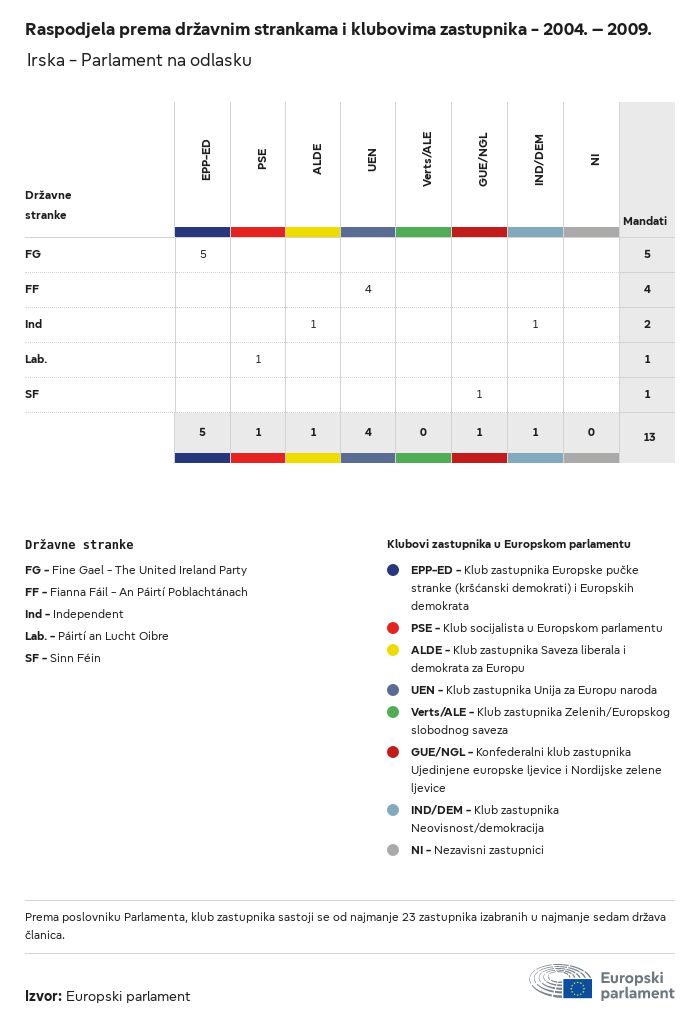 Raspodjela prema državnim strankama i klubovima zastupnika - 2004. – 2009.

Irska - Parlament na odlasku

| Državne stranke | EPP-ED | PSE | ALDE | UEN | Verts/ALE | GUE/NGL | IND/DEM | NI | Mandati |
|---|---|---|---|---|---|---|---|---|---|
| FG | 5 | | | | | | | | 5 |
| FF | | | | 4 | | | | | 4 |
| Ind | | | 1 | | | | 1 | | 2 |
| Lab. | | 1 | | | | | | | 1 |
| SF | | | | | | 1 | | | 1 |
| | 5 | 1 | 1 | 4 | 0 | 1 | 1 | 0 | 13 |

Državne stranke

FG - Fine Gael - The United Ireland Party

FF - Fianna Fáil - An Páirtí Poblachtánach

Ind - Independent

Lab. - Páirtí an Lucht Oibre

SF - Sinn Féin

Klubovi zastupnika u Europskom parlamentu

EPP-ED - Klub zastupnika Europske pučke stranke (kršćanski demokrati) i Europskih demokrata

PSE - Klub socijalista u Europskom parlamentu

ALDE - Klub zastupnika Saveza liberala i demokrata za Europu

UEN - Klub zastupnika Unija za Europu naroda

Verts/ALE - Klub zastupnika Zelenih/Europskog slobodnog saveza

GUE/NGL - Konfederalni klub zastupnika Ujedinjene europske ljevice i Nordijske zelene ljevice

IND/DEM - Klub zastupnika Neovisnost/demokracija

NI - Nezavisni zastupnici

Prema poslovniku Parlamenta, klub zastupnika sastoji se od najmanje 23 zastupnika izabranih u najmanje sedam država članica.

Izvor: Europski parlament

Europski parlament